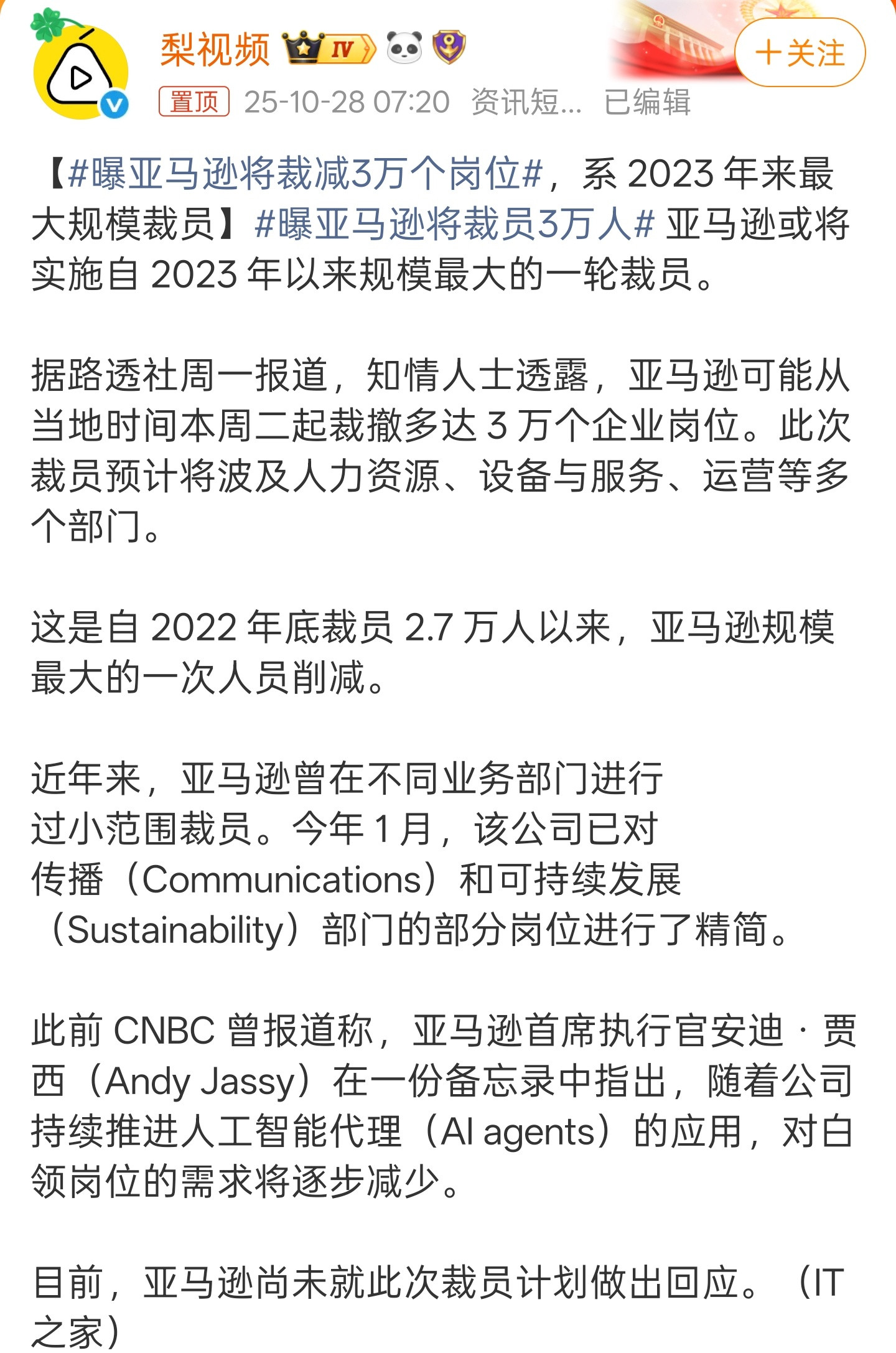 梨视频 IV

+关注

置顶 25-10-28 07:20 资讯短... 已编辑

【#曝亚马逊将裁减3万个岗位#，系 2023 年来最大规模裁员】#曝亚马逊将裁员3万人# 亚马逊或将实施自 2023 年以来规模最大的一轮裁员。

据路透社周一报道，知情人士透露，亚马逊可能从当地时间本周二起裁撤多达 3 万个企业岗位。此次裁员预计将波及人力资源、设备与服务、运营等多个部门。

这是自 2022 年底裁员 2.7 万人以来，亚马逊规模最大的一次人员削减。

近年来，亚马逊曾在不同业务部门进行过小范围裁员。今年 1 月，该公司已对传播（Communications）和可持续发展（Sustainability）部门的部分岗位进行了精简。

此前 CNBC 曾报道称，亚马逊首席执行官安迪 · 贾西（Andy Jassy）在一份备忘录中指出，随着公司持续推进人工智能代理（AI agents）的应用，对白领岗位的需求将逐步减少。

目前，亚马逊尚未就此次裁员计划做出回应。（IT之家）